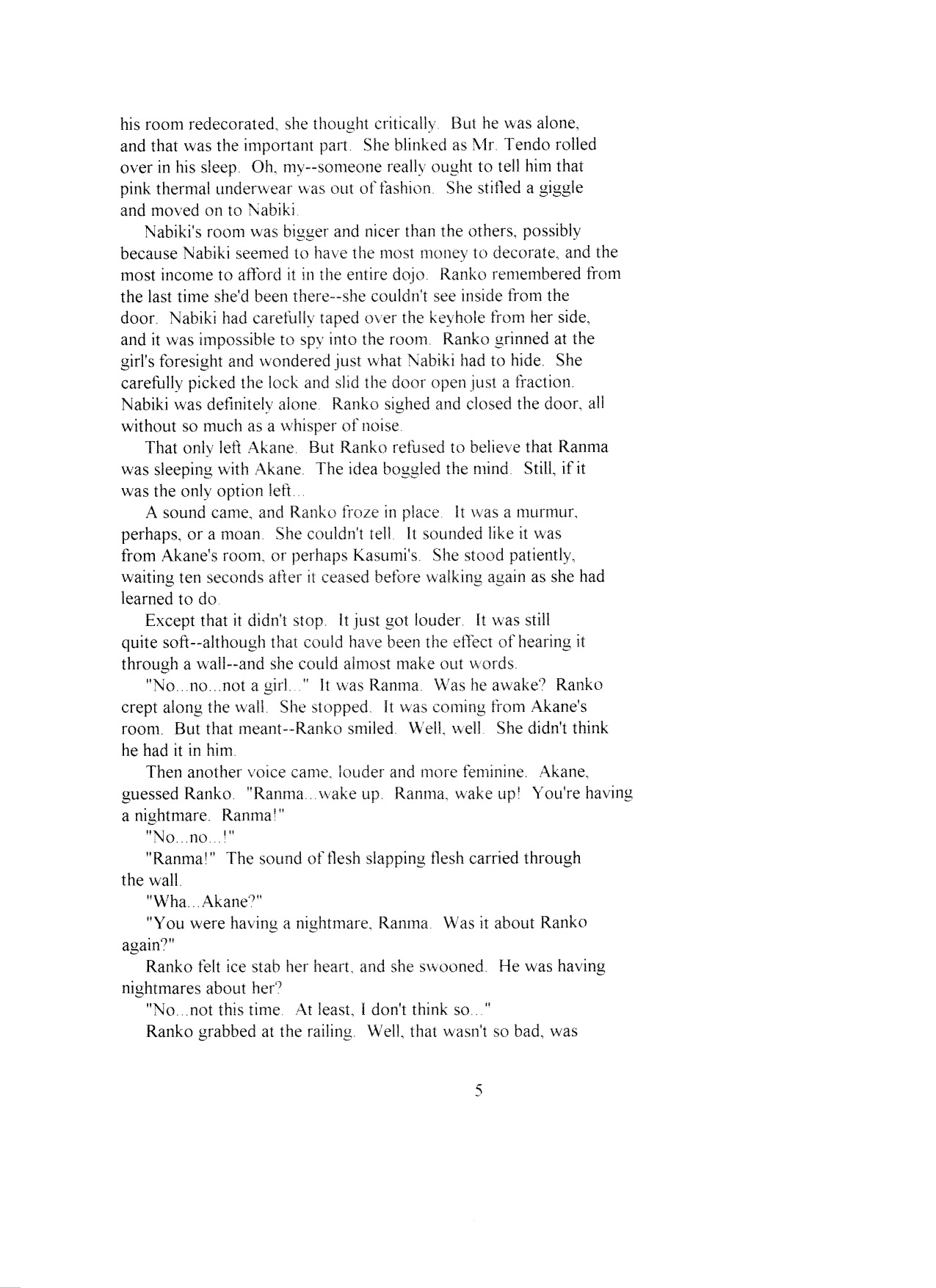 his room redecorated, she thought critically. But he was alone, and that was the important part. She blinked as Mr. Tendo rolled over in his sleep. Oh, my--someone really ought to tell him that pink thermal underwear was out of fashion. She stifled a giggle and moved on to Nabiki.

Nabiki's room was bigger and nicer than the others, possibly because Nabiki seemed to have the most money to decorate, and the most income to afford it in the entire dojo. Ranko remembered from the last time she'd been there--she couldn't see inside from the door. Nabiki had carefully taped over the keyhole from her side, and it was impossible to spy into the room. Ranko grinned at the girl's foresight and wondered just what Nabiki had to hide. She carefully picked the lock and slid the door open just a fraction. Nabiki was definitely alone. Ranko sighed and closed the door, all without so much as a whisper of noise.

That only left Akane. But Ranko refused to believe that Ranma was sleeping with Akane. The idea boggled the mind. Still, if it was the only option left...

A sound came, and Ranko froze in place. It was a murmur, perhaps, or a moan. She couldn't tell. It sounded like it was from Akane's room, or perhaps Kasumi's. She stood patiently, waiting ten seconds after it ceased before walking again as she had learned to do.

Except that it didn't stop. It just got louder. It was still quite soft--although that could have been the effect of hearing it through a wall--and she could almost make out words.

"No...no...not a girl..." It was Ranma. Was he awake? Ranko crept along the wall. She stopped. It was coming from Akane's room. But that meant--Ranko smiled. Well, well. She didn't think he had it in him.

Then another voice came, louder and more feminine. Akane, guessed Ranko. "Ranma...wake up. Ranma, wake up! You're having a nightmare. Ranma!"

"No...no...!"

"Ranma!" The sound of flesh slapping flesh carried through the wall.

"Wha...Akane?"

"You were having a nightmare, Ranma. Was it about Ranko again?"

Ranko felt ice stab her heart, and she swooned. He was having nightmares about her?

"No...not this time. At least, I don't think so..."

Ranko grabbed at the railing. Well, that wasn't so bad, was

5